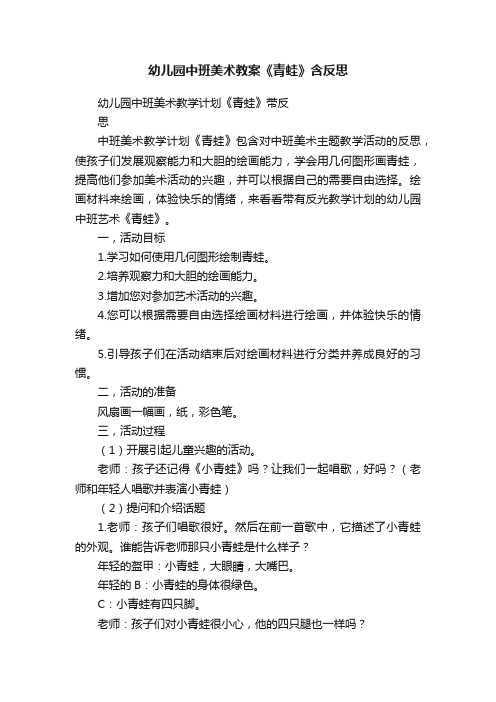 幼儿园中班美术教案《青蛙》含反思

幼儿园中班美术教学计划《青蛙》带反思

中班美术教学计划《青蛙》包含对中班美术主题教学活动的反思，使孩子们发展观察能力和大胆的绘画能力，学会用几何图形画青蛙，提高他们参加美术活动的兴趣，并可以根据自己的需要自由选择。绘画材料来绘画，体验快乐的情绪，来看看带有反光教学计划的幼儿园中班艺术《青蛙》。

一，活动目标

1.学习如何使用几何图形绘制青蛙。

2.培养观察力和大胆的绘画能力。

3.增加您对参加艺术活动的兴趣。

4.您可以根据需要自由选择绘画材料进行绘画，并体验快乐的情绪。

5.引导孩子们在活动结束后对绘画材料进行分类并养成良好的习惯。

二，活动的准备

风扇画一幅画，纸，彩色笔。

三，活动过程

（1）开展引起儿童兴趣的活动。

老师：孩子还记得《小青蛙》吗？让我们一起唱歌，好吗？（老师和年轻人唱歌并表演小青蛙）

（2）提问和介绍话题

1.老师：孩子们唱歌很好。然后在前一首歌中，它描述了小青蛙的外观。谁能告诉老师那只小青蛙是什么样子？

年轻的盔甲：小青蛙，大眼睛，大嘴巴。

年轻的 B：小青蛙的身体很绿色。

C：小青蛙有四只脚。

老师：孩子们对小青蛙很小心，他的四只腿也一样吗？